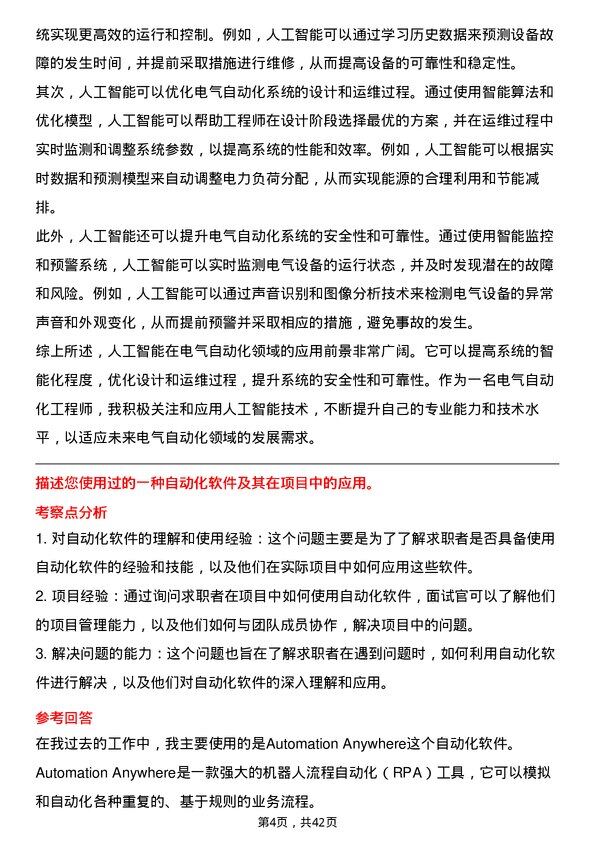 统实现更高效的运行和控制。例如，人工智能可以通过学习历史数据来预测设备故障的发生时间，并提前采取措施进行维修，从而提高设备的可靠性和稳定性。

其次，人工智能可以优化电气自动化系统的设计和运维过程。通过使用智能算法和优化模型，人工智能可以帮助工程师在设计阶段选择最优的方案，并在运维过程中实时监测和调整系统参数，以提高系统的性能和效率。例如，人工智能可以根据实时数据和预测模型来自动调整电力负荷分配，从而实现能源的合理利用和节能减排。

此外，人工智能还可以提升电气自动化系统的安全性和可靠性。通过使用智能监控和预警系统，人工智能可以实时监测电气设备的运行状态，并及时发现潜在的故障和风险。例如，人工智能可以通过声音识别和图像分析技术来检测电气设备的异常声音和外观变化，从而提前预警并采取相应的措施，避免事故的发生。

综上所述，人工智能在电气自动化领域的应用前景非常广阔。它可以提高系统的智能化程度，优化设计和运维过程，提升系统的安全性和可靠性。作为一名电气自动化工程师，我积极关注和应用人工智能技术，不断提升自己的专业能力和技术水平，以适应未来电气自动化领域的发展需求。

描述您使用过的一种自动化软件及其在项目中的应用。

考察点分析

1. 对自动化软件的理解和使用经验：这个问题主要是为了了解求职者是否具备使用自动化软件的经验和技能，以及他们在实际项目中如何应用这些软件。

2. 项目经验：通过询问求职者在项目中如何使用自动化软件，面试官可以了解他们的项目管理能力，以及他们如何与团队成员协作，解决项目中的问题。

3. 解决问题的能力：这个问题也旨在了解求职者在遇到问题时，如何利用自动化软件进行解决，以及他们对自动化软件的深入理解和应用。

参考回答

在我过去的工作中，我主要使用的是Automation Anywhere这个自动化软件。

Automation Anywhere是一款强大的机器人流程自动化（RPA）工具，它可以模拟和自动化各种重复的、基于规则的业务流程。

第4页，共42页